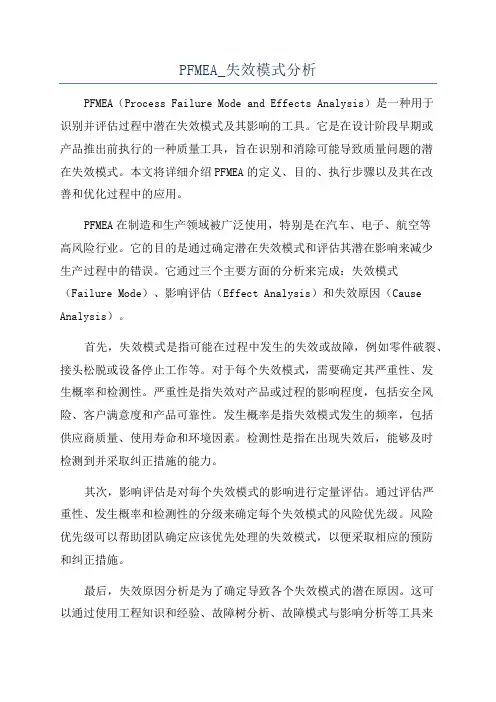 PFMEA_失效模式分析

PFMEA（Process Failure Mode and Effects Analysis）是一种用于识别并评估过程中潜在失效模式及其影响的工具。它是在设计阶段早期或产品推出前执行的一种质量工具，旨在识别和消除可能导致质量问题的潜在失效模式。本文将详细介绍PFMEA的定义、目的、执行步骤以及其在改善和优化过程中的应用。

PFMEA在制造和生产领域被广泛使用，特别是在汽车、电子、航空等高风险行业。它的目的是通过确定潜在失效模式和评估其潜在影响来减少生产过程中的错误。它通过三个主要方面的分析来完成：失效模式（Failure Mode）、影响评估（Effect Analysis）和失效原因（Cause Analysis）。

首先，失效模式是指可能在过程中发生的失效或故障，例如零件破裂、接头松脱或设备停止工作等。对于每个失效模式，需要确定其严重性、发生概率和检测性。严重性是指失效对产品或过程的影响程度，包括安全风险、客户满意度和产品可靠性。发生概率是指失效模式发生的频率，包括供应商质量、使用寿命和环境因素。检测性是指在出现失效后，能够及时检测到并采取纠正措施的能力。

其次，影响评估是对每个失效模式的影响进行定量评估。通过评估严重性、发生概率和检测性的分级来确定每个失效模式的风险优先级。风险优先级可以帮助团队确定应该优先处理的失效模式，以便采取相应的预防和纠正措施。

最后，失效原因分析是为了确定导致各个失效模式的潜在原因。这可以通过使用工程知识和经验、故障树分析、故障模式与影响分析等工具来